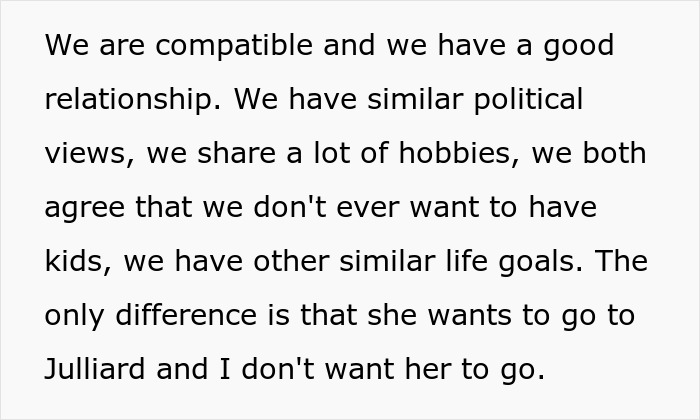 We are compatible and we have a good relationship. We have similar political views, we share a lot of hobbies, we both agree that we don't ever want to have kids, we have other similar life goals. The only difference is that she wants to go to Julliard and I don't want her to go.